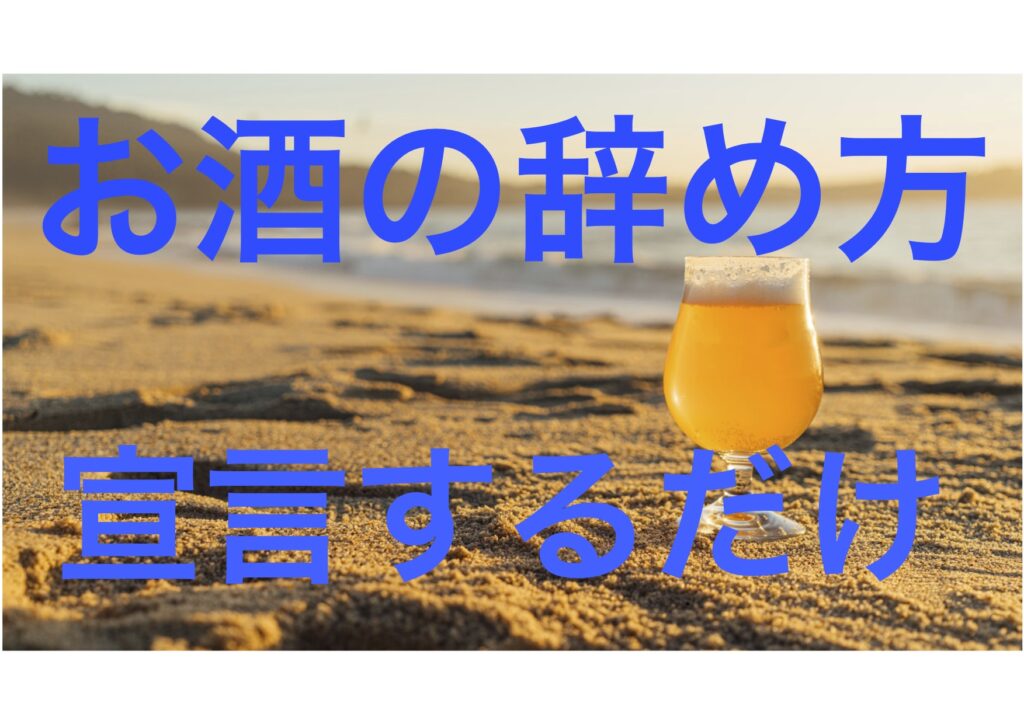 お酒の辞め方

宣言するだけ